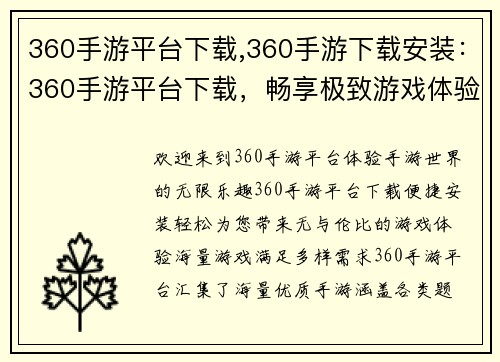 360手游平台下载,360手游下载安装：360手游平台下载，畅享极致游戏体验

欢迎来到360手游平台体验手游世界的无限乐趣360手游平台下载便捷安装轻松为您带来无与伦比的游戏体验海量游戏满足多样需求360手游平台汇集了海量优质手游涵盖各类题